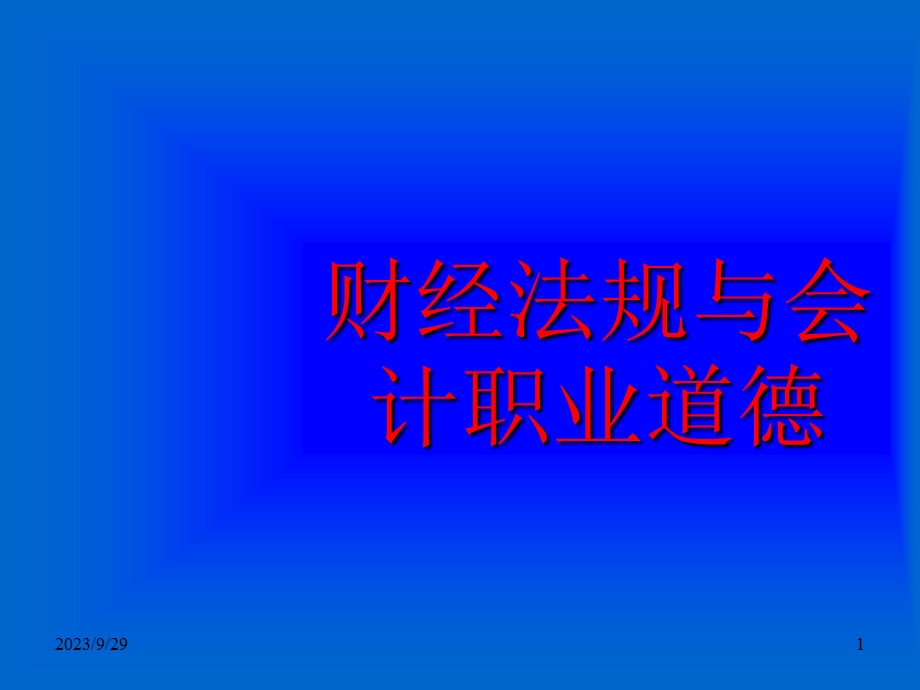 财经法规与会计职业道德

2023/9/29

1